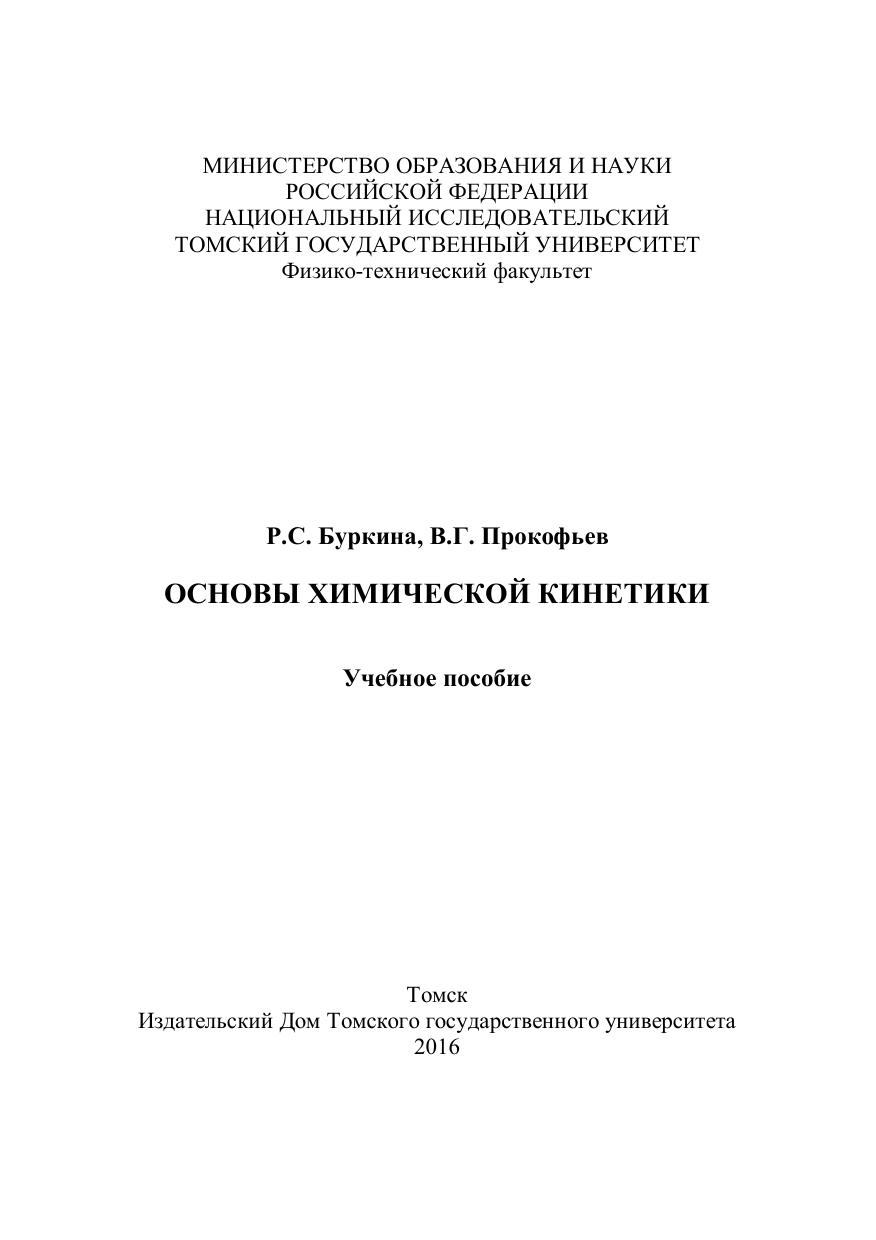 МИНИСТЕРСТВО ОБРАЗОВАНИЯ И НАУКИ
РОССИЙСКОЙ ФЕДЕРАЦИИ
НАЦИОНАЛЬНЫЙ ИССЛЕДОВАТЕЛЬСКИЙ
ТОМСКИЙ ГОСУДАРСТВЕННЫЙ УНИВЕРСИТЕТ
Физико-технический факультет

Р.С. Буркина, В.Г. Прокофьев

ОСНОВЫ ХИМИЧЕСКОЙ КИНЕТИКИ

Учебное пособие

Томск
Издательский Дом Томского государственного университета
2016